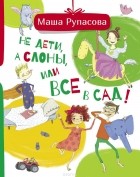 Маша Рупасова

НЕ ДЕТИ, А СЛОНЫ, ИЛИ ВСЕ В САД!